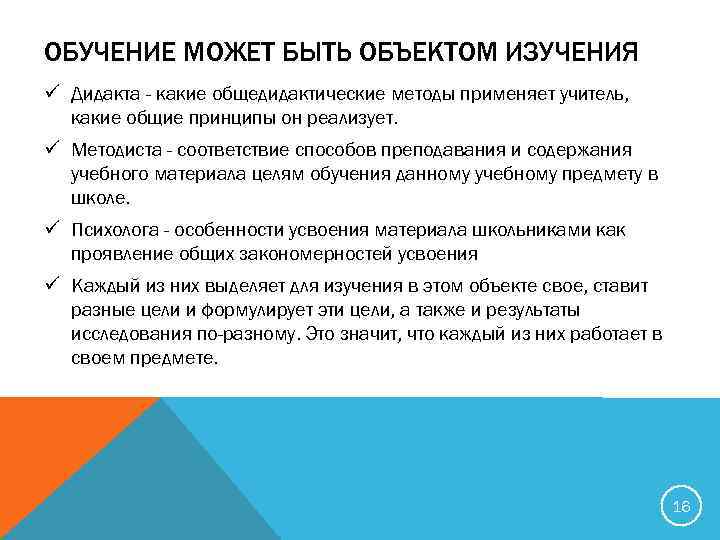 ОБУЧЕНИЕ МОЖЕТ БЫТЬ ОБЪЕКТОМ ИЗУЧЕНИЯ

✓ Дидакта - какие общедидактические методы применяет учитель, какие общие принципы он реализует.

✓ Методиста - соответствие способов преподавания и содержания учебного материала целям обучения данному учебному предмету в школе.

✓ Психолога - особенности усвоения материала школьниками как проявление общих закономерностей усвоения

✓ Каждый из них выделяет для изучения в этом объекте свое, ставит разные цели и формулирует эти цели, а также и результаты исследования по-разному. Это значит, что каждый из них работает в своем предмете.

16